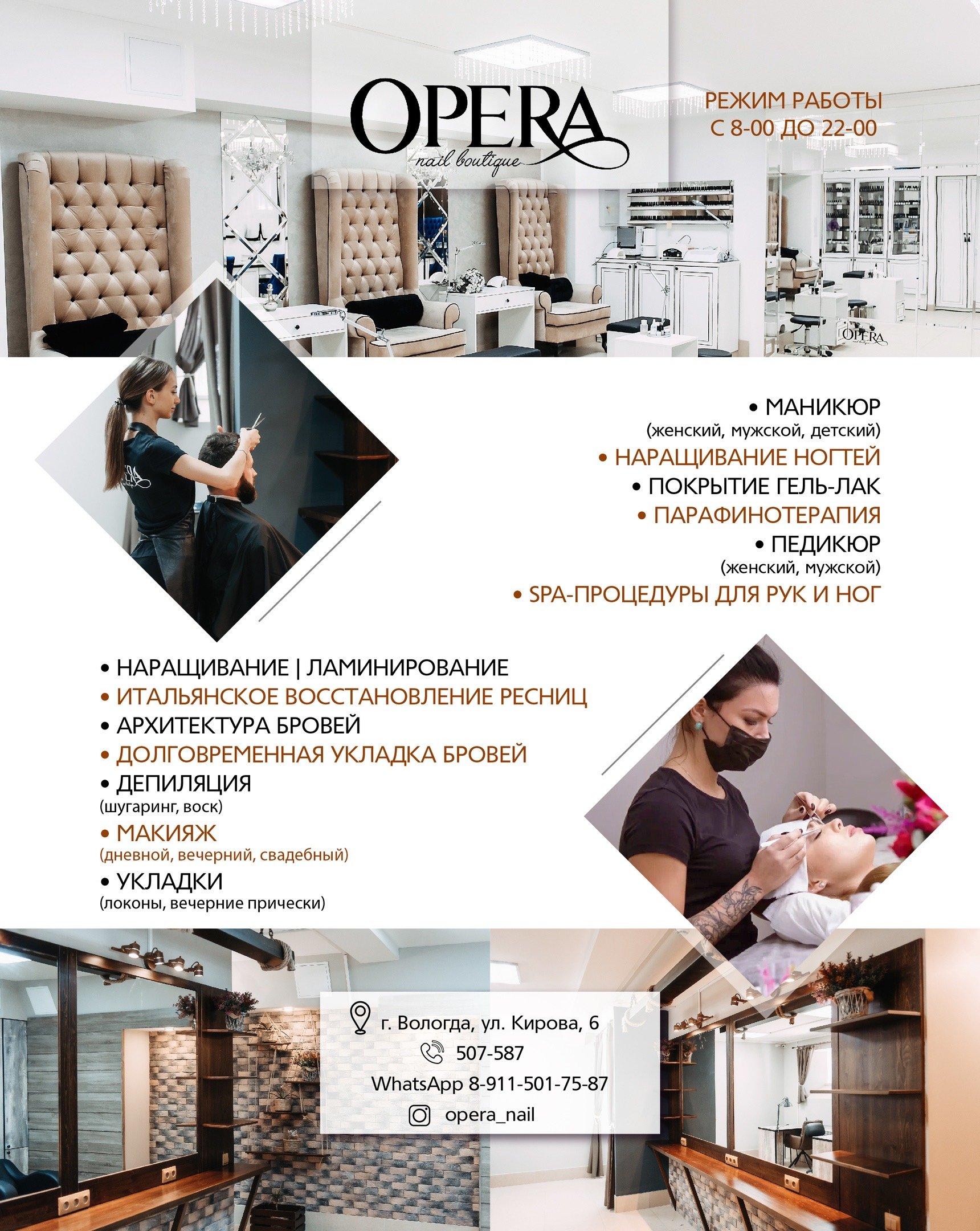 OPERA
nail boutique

РЕЖИМ РАБОТЫ
С 8-00 ДО 22-00

OPERA

• МАНИКЮР
(женский, мужской, детский)
• НАРАЩИВАНИЕ НОГТЕЙ
• ПОКРЫТИЕ ГЕЛЬ-ЛАК
• ПАРАФИНОТЕРАПИЯ
• ПЕДИКЮР
(женский, мужской)
• SPA-ПРОЦЕДУРЫ ДЛЯ РУК И НОГ

• НАРАЩИВАНИЕ | ЛАМИНИРОВАНИЕ
• ИТАЛЬЯНСКОЕ ВОССТАНОВЛЕНИЕ РЕСНИЦ
• АРХИТЕКТУРА БРОВЕЙ
• ДОЛГОВРЕМЕННАЯ УКЛАДКА БРОВЕЙ
• ДЕПИЛЯЦИЯ
(шугаринг, воск)
• МАКИЯЖ
(дневной, вечерний, свадебный)
• УКЛАДКИ
(локоны, вечерние прически)

г. Вологда, ул. Кирова, 6
507-587
WhatsApp 8-911-501-75-87
opera_nail